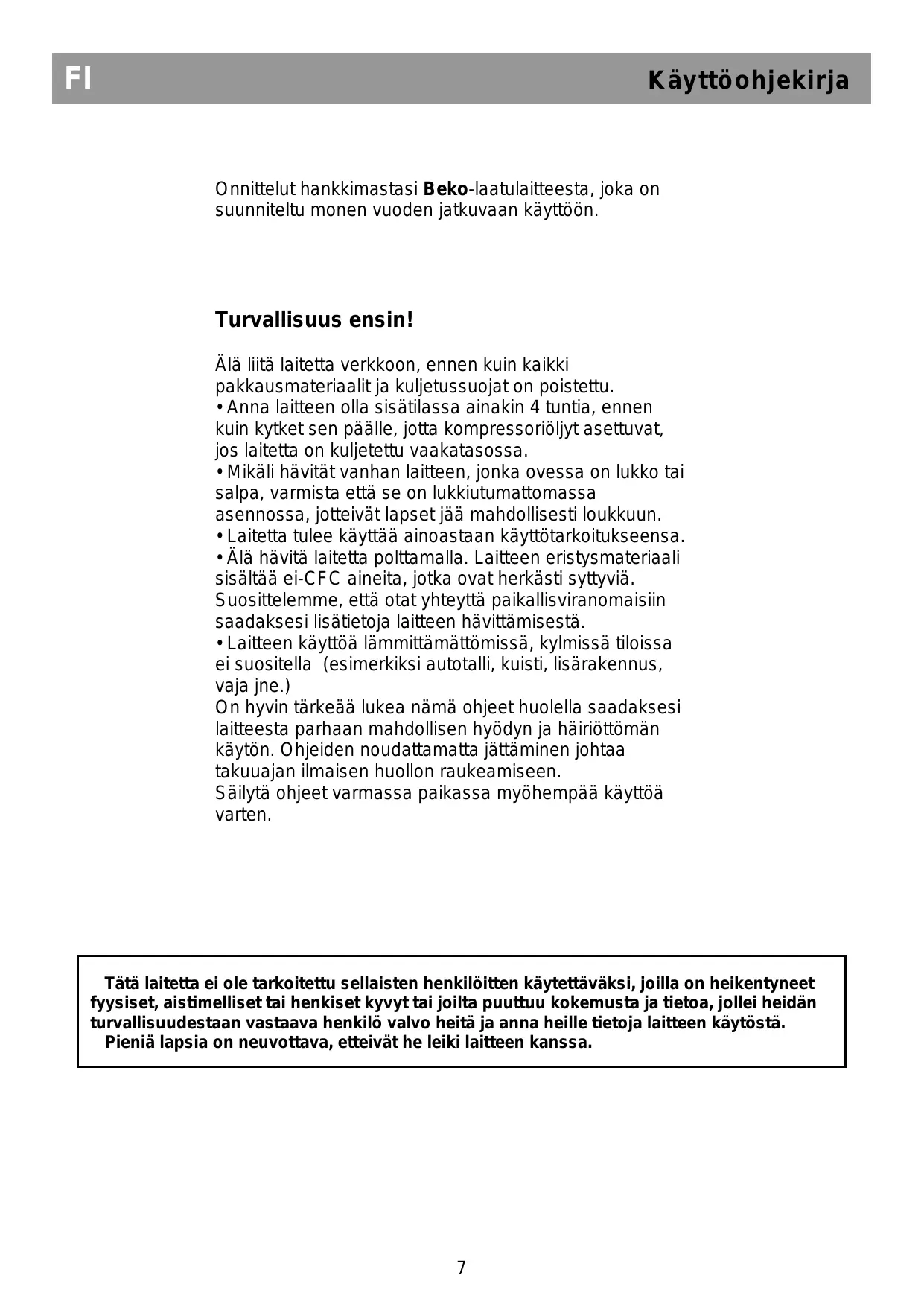 FI

Käyttöohjekirja

Onnittelut hankkimastasi Beko-laatulaitteesta, joka on suunniteltu monen vuoden jatkuvaan käyttöön.

Turvallisuus ensin!

Älä liitä laitetta verkkoon, ennen kuin kaikki pakkausmateriaalit ja kuljetussuojat on poistettu.
• Anna laitteen olla sisätilassa ainakin 4 tuntia, ennen kuin kytket sen päälle, jotta kompressoriöljyt asettuvat, jos laitetta on kuljetettu vaakatasossa.
• Mikäli hävität vanhan laitteen, jonka ovessa on lukko tai salpa, varmista että se on lukkiutumattomassa asennossa, jotteivät lapset jää mahdollisesti loukkuun.
• Laitetta tulee käyttää ainoastaan käyttötarkoitukseensa.
• Älä hävitä laitetta polttamalla. Laitteen eristysmateriaali sisältää ei-CFC aineita, jotka ovat herkästi syttyviä. Suosittelemme, että otat yhteyttä paikallisviranomaisiin saadaksesi lisätietoja laitteen hävittämisestä.
• Laitteen käyttöä lämmittämättömissä, kylmissä tiloissa ei suositella (esimerkiksi autotalli, kuisti, lisärakennus, vaja jne.)
On hyvin tärkeää lukea nämä ohjeet huolella saadaksesi laitteesta parhaan mahdollisen hyödyn ja häiriöttömän käytön. Ohjeiden noudattamatta jättäminen johtaa takuuajan ilmaisen huollon raukeamiseen.
Säilytä ohjeet varmassa paikassa myöhempää käyttöä varten.

Tätä laitetta ei ole tarkoitettu sellaisten henkilöitten käytettäväksi, joilla on heikentyneet fyysiset, aistimelliset tai henkiset kyvyt tai joilta puuttuu kokemusta ja tietoa, jollei heidän turvallisuudestaan vastaava henkilö valvo heitä ja anna heille tietoja laitteen käytöstä.
Pieniä lapsia on neuvottava, etteivät he leiki laitteen kanssa.

7